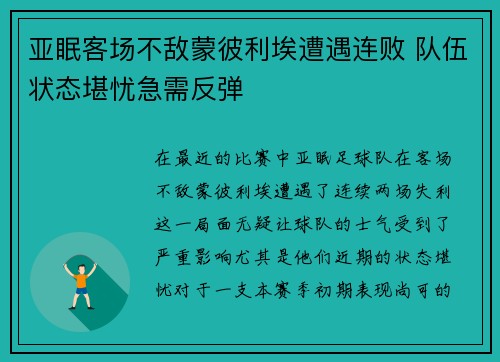 亚眠客场不敌蒙彼利埃遭遇连败 队伍状态堪忧急需反弹

在最近的比赛中亚眠足球队在客场不敌蒙彼利埃遭遇了连续两场失利这一局面无疑让球队的士气受到了严重影响尤其是他们近期的状态堪忧对于一支本赛季初期表现尚可的